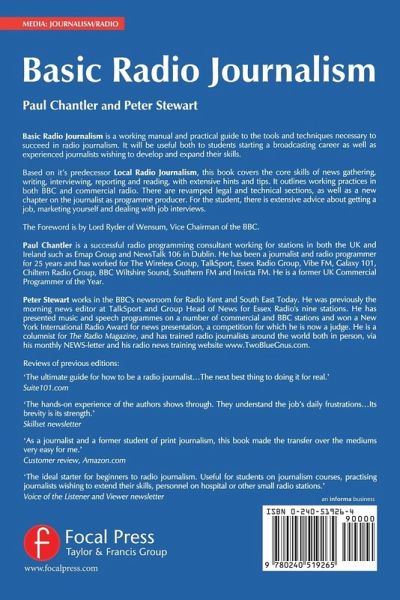 MEDIA: JOURNALISM/RADIO

Basic Radio Journalism

Paul Chantler and Peter Stewart

Basic Radio Journalism is a working manual and practical guide to the tools and techniques necessary to succeed in radio journalism. It will be useful both to students starting a broadcasting career as well as experienced journalists wishing to develop and expand their skills.

Based on it's predecessor Local Radio Journalism, this book covers the core skills of news gathering, writing, interviewing, reporting and reading, with extensive hints and tips. It outlines working practices in both BBC and commercial radio. There are revamped legal and technical sections, as well as a new chapter on the journalist as programme producer. For the student, there is extensive advice about getting a job, marketing yourself and dealing with job interviews.

The Foreword is by Lord Ryder of Wensum, Vice Chairman of the BBC.

Paul Chantler is a successful radio programming consultant working for stations in both the UK and Ireland such as Emap Group and NewsTalk 106 in Dublin. He has been a journalist and radio programmer for 25 years and has worked for The Wireless Group, TalkSport, Essex Radio Group, Vibe FM, Galaxy 101, Chiltern Radio Group, BBC Wiltshire Sound, Southern FM and Invicta FM. He is a former UK Commercial Programmer of the Year.

Peter Stewart works in the BBC's newsroom for Radio Kent and South East Today. He was previously the morning news editor at TalkSport and Group Head of News for Essex Radio's nine stations. He has presented music and speech programmes on a number of commercial and BBC stations and won a New York International Radio Award for news presentation, a competition for which he is now a judge. He is a columnist for The Radio Magazine, and has trained radio journalists around the world both in person, via his monthly NEWS-letter and his radio news training website www.TwoBlueGnus.com.

Reviews of previous editions:

'The ultimate guide for how to be a radio journalist…The next best thing to doing it for real.'
Suite101.com

'The hands-on experience of the authors shows through. They understand the job's daily frustrations…Its brevity is its strength.'
Skillset newsletter

'As a journalist and a former student of print journalism, this book made the transfer over the mediums very easy for me.'
Customer review, Amazon.com

'The ideal starter for beginners to radio journalism. Useful for students on journalism courses, practising journalists wishing to extend their skills, personnel on hospital or other small radio stations.'
Voice of the Listener and Viewer newsletter

an informa business

ISBN 0-240-51926-4

90000

9 780240 519265

Focal Press
Taylor & Francis Group

www.focalpress.com